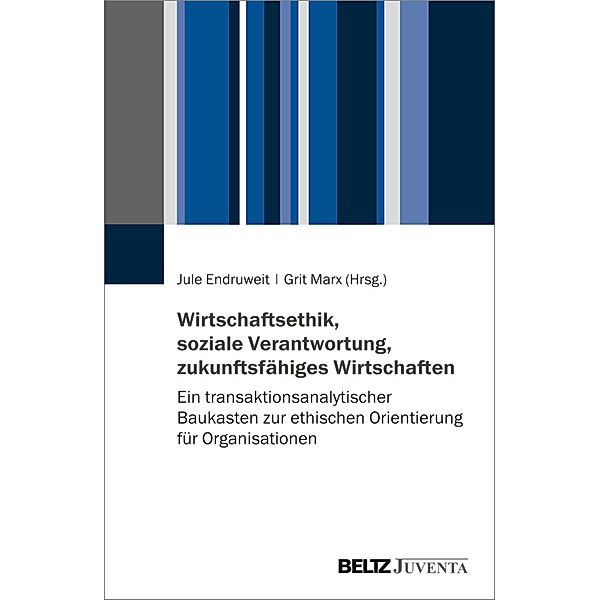 Jule Endruweit | Grit Marx (Hrsg.)

Wirtschaftsethik, soziale Verantwortung, zukunftsfähiges Wirtschaften

Ein transaktionsanalytischer Baukasten zur ethischen Orientierung für Organisationen

BELTZ JUVENTA